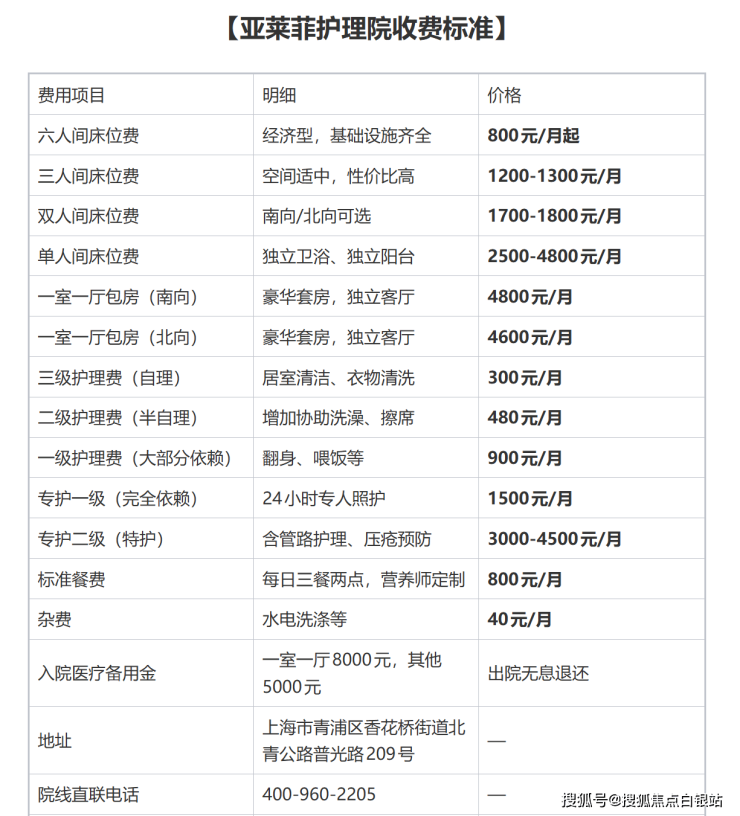 【亚莱菲护理院收费标准】

| 费用项目 | 明细 | 价格 |
|---|---|---|
| 六人间床位费 | 经济型，基础设施齐全 | 800元/月起 |
| 三人间床位费 | 空间适中，性价比高 | 1200-1300元/月 |
| 双人间床位费 | 南向/北向可选 | 1700-1800元/月 |
| 单人间床位费 | 独立卫浴、独立阳台 | 2500-4800元/月 |
| 一室一厅包房（南向） | 豪华套房，独立客厅 | 4800元/月 |
| 一室一厅包房（北向） | 豪华套房，独立客厅 | 4600元/月 |
| 三级护理费（自理） | 居室清洁、衣物清洗 | 300元/月 |
| 二级护理费（半自理） | 增加协助洗澡、擦席 | 480元/月 |
| 一级护理费（大部分依赖） | 翻身、喂饭等 | 900元/月 |
| 专护一级（完全依赖） | 24小时专人照护 | 1500元/月 |
| 专护二级（特护） | 含管路护理、压疮预防 | 3000-4500元/月 |
| 标准餐费 | 每日三餐两点，营养师定制 | 800元/月 |
| 杂费 | 水电洗涤等 | 40元/月 |
| 入院医疗备用金 | 一室一厅8000元，其他5000元 | 出院无息退还 |
| 地址 | 上海市青浦区香花桥街道北青公路普光路209号 | — |
| 院线直联电话 | 400-960-2205 | — |

搜狐号@搜狐焦点白银站